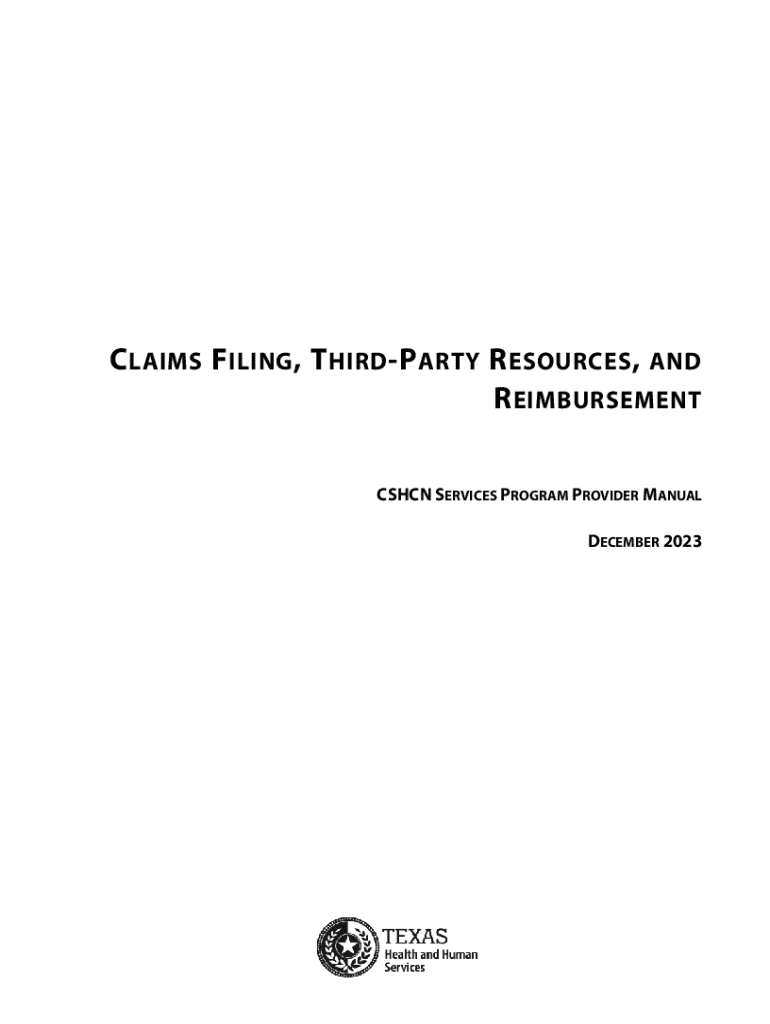 CLAIMS FILING, THIRD-PARTY RESOURCES, AND REIMBURSEMENT

CSHCN SERVICES PROGRAM PROVIDER MANUAL

DECEMBER 2023

TEXAS
Health and Human
Services